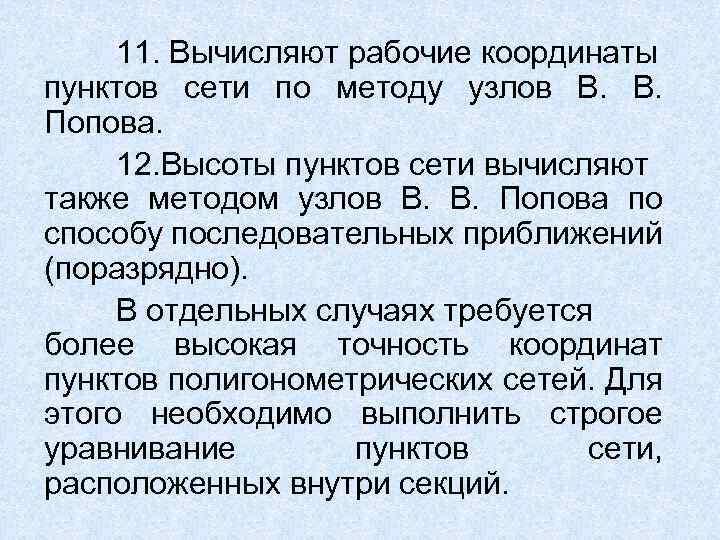 11. Вычисляют рабочие координаты пунктов сети по методу узлов В. В. Попова.

12.Высоты пунктов сети вычисляют также методом узлов В. В. Попова по способу последовательных приближений (поразрядно).

В отдельных случаях требуется более высокая точность координат пунктов полигонометрических сетей. Для этого необходимо выполнить строгое уравнивание пунктов сети, расположенных внутри секций.